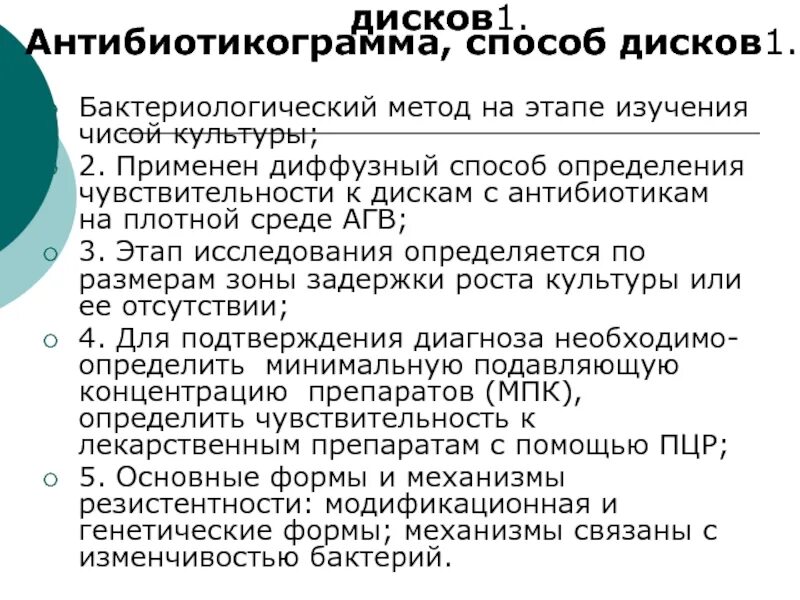 дисков1.
Антибиотикограмма, способ дисков1.

Бактериологический метод на этапе изучения чисой культуры;

2. Применен диффузный способ определения чувствительности к дискам с антибиотикам на плотной среде АГВ;

3. Этап исследования определяется по размерам зоны задержки роста культуры или ее отсутствии;

4. Для подтверждения диагноза необходимо-определить минимальную подавляющую концентрацию препаратов (МПК), определить чувствительность к лекарственным препаратам с помощью ПЦР;

5. Основные формы и механизмы резистентности: модификационная и генетические формы; механизмы связаны с изменчивостью бактерий.